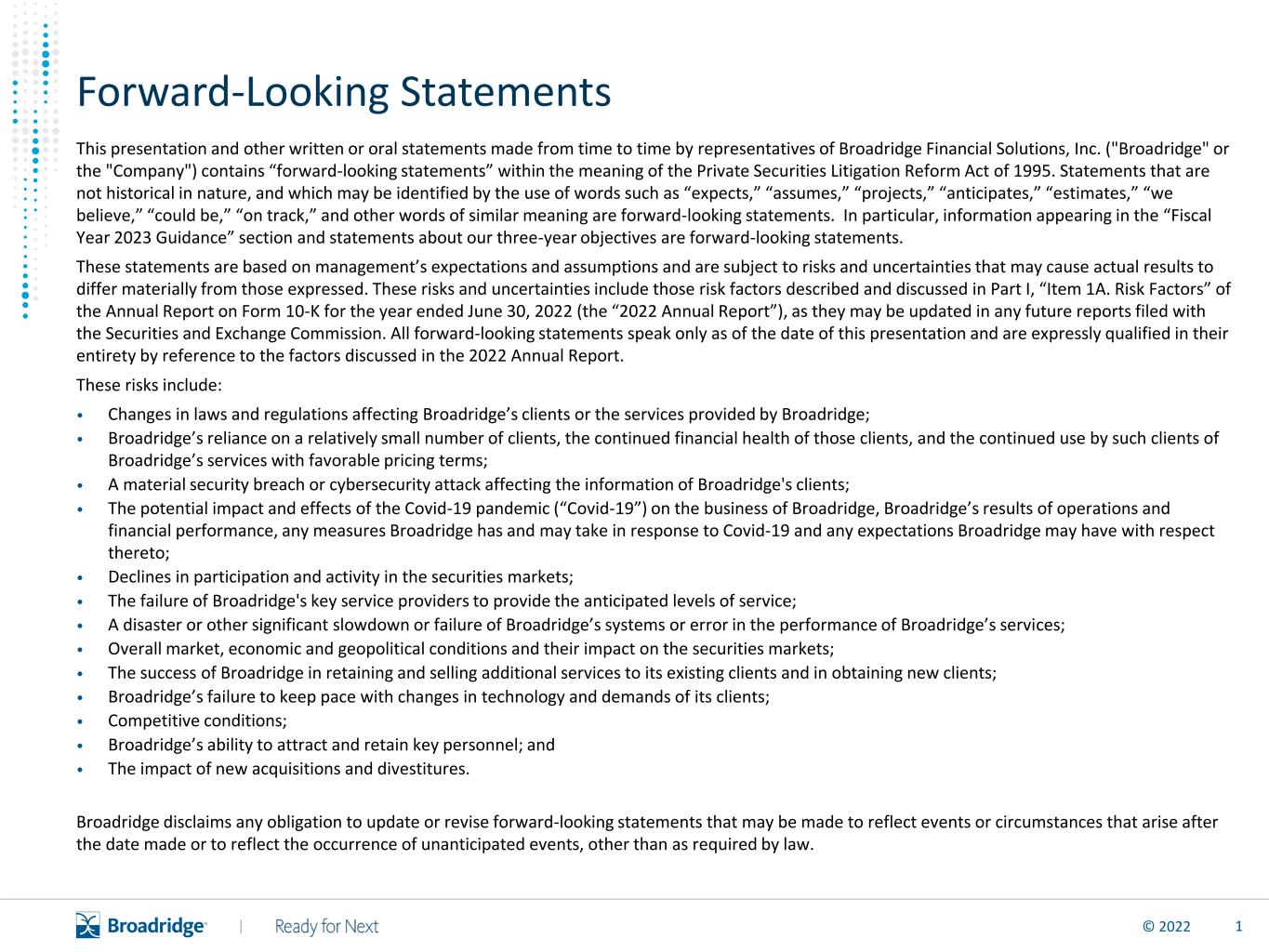 Forward-Looking Statements

This presentation and other written or oral statements made from time to time by representatives of Broadridge Financial Solutions, Inc. ("Broadridge" or the "Company") contains “forward-looking statements” within the meaning of the Private Securities Litigation Reform Act of 1995. Statements that are not historical in nature, and which may be identified by the use of words such as “expects,” “assumes,” “projects,” “anticipates,” “estimates,” “we believe,” “could be,” “on track,” and other words of similar meaning are forward-looking statements. In particular, information appearing in the “Fiscal Year 2023 Guidance” section and statements about our three-year objectives are forward-looking statements.

These statements are based on management’s expectations and assumptions and are subject to risks and uncertainties that may cause actual results to differ materially from those expressed. These risks and uncertainties include those risk factors described and discussed in Part I, “Item 1A. Risk Factors” of the Annual Report on Form 10-K for the year ended June 30, 2022 (the “2022 Annual Report”), as they may be updated in any future reports filed with the Securities and Exchange Commission. All forward-looking statements speak only as of the date of this presentation and are expressly qualified in their entirety by reference to the factors discussed in the 2022 Annual Report.

These risks include:

• Changes in laws and regulations affecting Broadridge’s clients or the services provided by Broadridge;
• Broadridge’s reliance on a relatively small number of clients, the continued financial health of those clients, and the continued use by such clients of Broadridge’s services with favorable pricing terms;
• A material security breach or cybersecurity attack affecting the information of Broadridge's clients;
• The potential impact and effects of the Covid-19 pandemic (“Covid-19”) on the business of Broadridge, Broadridge’s results of operations and financial performance, any measures Broadridge has and may take in response to Covid-19 and any expectations Broadridge may have with respect thereto;
• Declines in participation and activity in the securities markets;
• The failure of Broadridge's key service providers to provide the anticipated levels of service;
• A disaster or other significant slowdown or failure of Broadridge’s systems or error in the performance of Broadridge’s services;
• Overall market, economic and geopolitical conditions and their impact on the securities markets;
• The success of Broadridge in retaining and selling additional services to its existing clients and in obtaining new clients;
• Broadridge’s failure to keep pace with changes in technology and demands of its clients;
• Competitive conditions;
• Broadridge’s ability to attract and retain key personnel; and
• The impact of new acquisitions and divestitures.

Broadridge disclaims any obligation to update or revise forward-looking statements that may be made to reflect events or circumstances that arise after the date made or to reflect the occurrence of unanticipated events, other than as required by law.

Broadridge® | Ready for Next © 2022 1